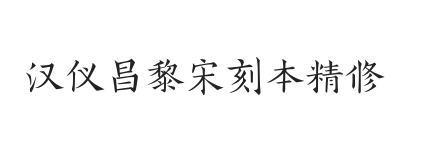 汉仪昌黎宋刻本精修